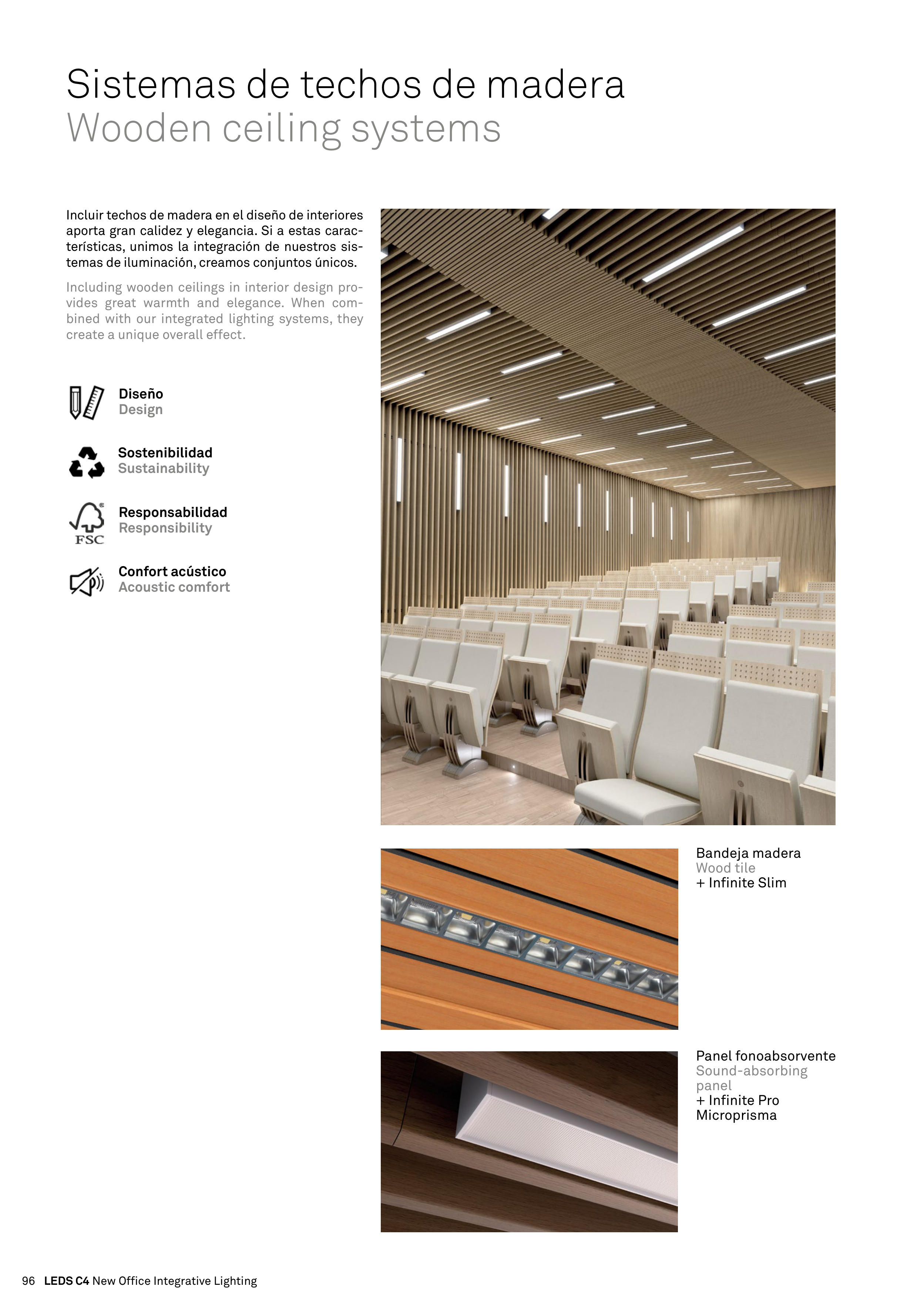 Sistemas de techos de madera
Wooden ceiling systems

Incluir techos de madera en el diseño de interiores aporta gran calidez y elegancia. Si a estas características, unimos la integración de nuestros sistemas de iluminación, creamos conjuntos únicos.

Including wooden ceilings in interior design provides great warmth and elegance. When combined with our integrated lighting systems, they create a unique overall effect.

Diseño
Design

Sostenibilidad
Sustainability

FSC
Responsabilidad
Responsibility

Confort acústico
Acoustic comfort

Bandeja madera
Wood tile
+ Infinite Slim

Panel fonoabsorvente
Sound-absorbing panel
+ Infinite Pro Microprisma

96 LEDS C4 New Office Integrative Lighting